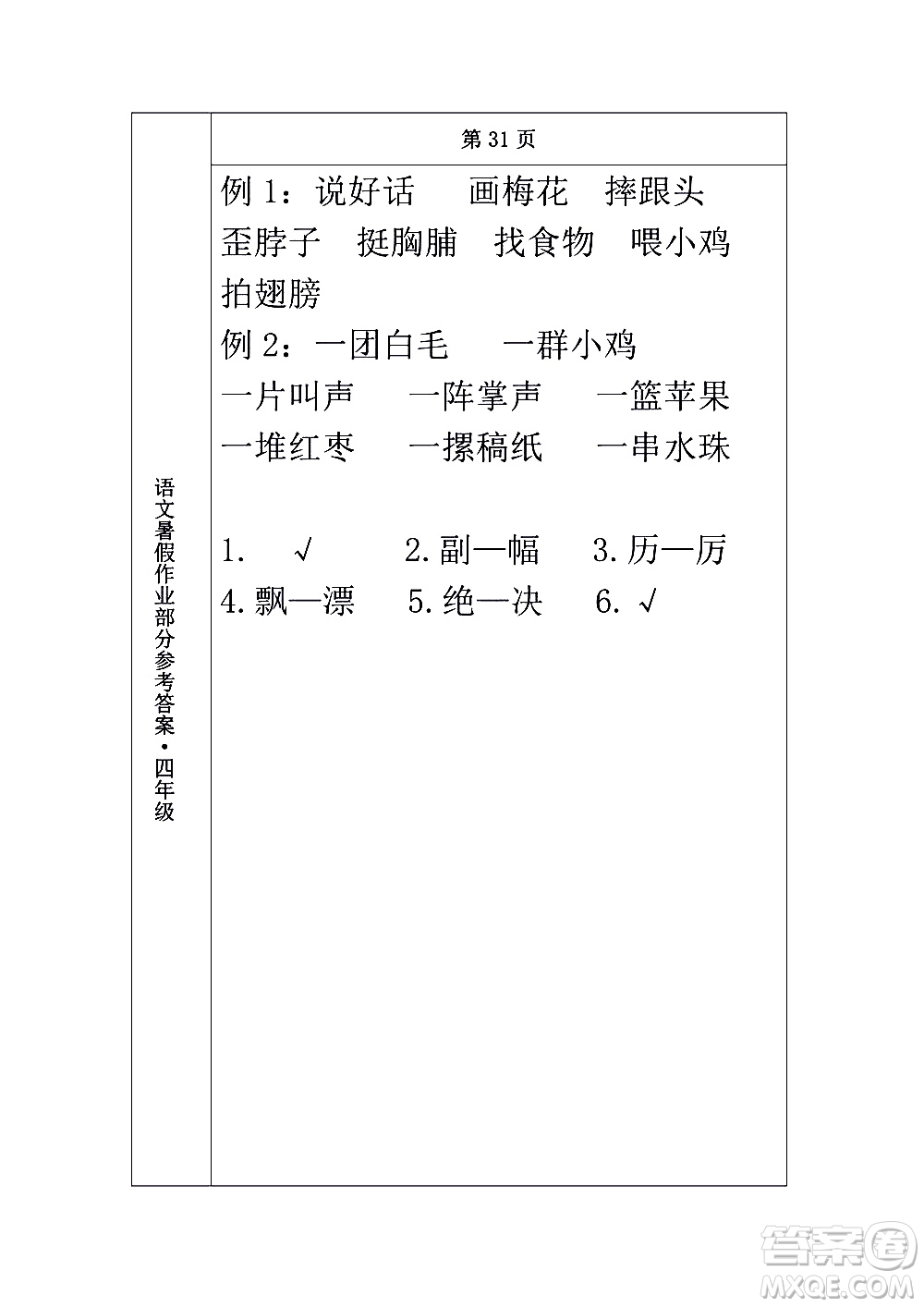 语文暑假作业部分参考答案·四年级

第 31 页

例 1：说好话　画梅花　摔跟头
歪脖子　挺胸脯　找食物　喂小鸡
拍翅膀

例 2：一团白毛　一群小鸡
一片叫声　一阵掌声　一篮苹果
一堆红枣　一摞稿纸　一串水珠

1. √　2.副—幅　3.历—厉
4.飘—漂　5.绝—决　6. √

答案圈
MXQE.COM